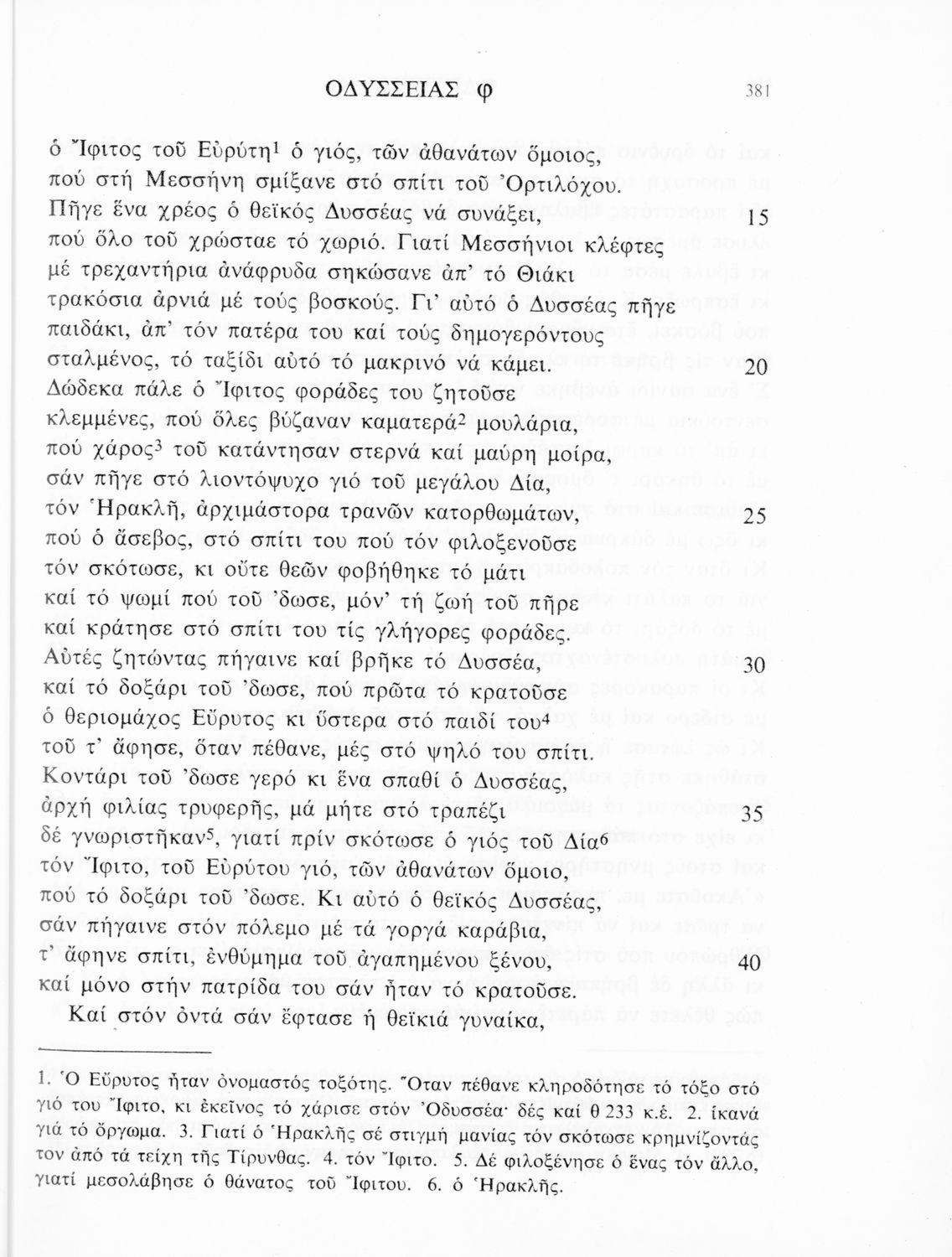 ΟΔΥΣΣΕΙΑΣ φ 381

ὁ Ἴφιτος τοῦ Εὐρύτη$^1$ ὁ γιός, τῶν ἀθανάτων ὅμοιος,
πού στή Μεσσήνη σμίξανε στό σπίτι τοῦ Ὀρτιλόχου.
Πῆγε ἕνα χρέος ὁ θεϊκός Δυσσέας νά συνάξει, 15
πού ὅλο τοῦ χρώσταε τό χωριό. Γιατί Μεσσήνιοι κλέφτες
μέ τρεχαντήρια ἀνάφρυδα σηκώσανε ἀπ' τό Θιάκι
τρακόσια ἀρνιά μέ τούς βοσκούς. Γι' αὐτό ὁ Δυσσέας πῆγε
παιδάκι, ἀπ' τόν πατέρα του καί τούς δημογερόντους
σταλμένος, τό ταξίδι αὐτό τό μακρινό νά κάμει. 20
Δώδεκα πάλε ὁ Ἴφιτος φοράδες του ζητοῦσε
κλεμμένες, πού ὅλες βύζαναν καματερά$^2$ μουλάρια,
πού χάρος$^3$ τοῦ κατάντησαν στερνά καί μαύρη μοίρα,
σάν πῆγε στό λιοντόψυχο γιό τοῦ μεγάλου Δία,
τόν Ἡρακλῆ, ἀρχιμάστορα τρανῶν κατορθωμάτων, 25
πού ὁ ἄσεβος, στό σπίτι του πού τόν φιλοξενοῦσε
τόν σκότωσε, κι οὔτε θεῶν φοβήθηκε τό μάτι
καί τό ψωμί πού τοῦ 'δωσε, μόν' τή ζωή τοῦ πῆρε
καί κράτησε στό σπίτι του τίς γλήγορες φοράδες.
Αὐτές ζητώντας πήγαινε καί βρῆκε τό Δυσσέα, 30
καί τό δοξάρι τοῦ 'δωσε, πού πρῶτα τό κρατοῦσε
ὁ θεριομάχος Εὔρυτος κι ὕστερα στό παιδί του$^4$
τοῦ τ' ἄφησε, ὅταν πέθανε, μές στό ψηλό του σπίτι.
Κοντάρι τοῦ 'δωσε γερό κι ἕνα σπαθί ὁ Δυσσέας,
ἀρχή φιλίας τρυφερῆς, μά μήτε στό τραπέζι 35
δέ γνωριστῆκαν$^5$, γιατί πρίν σκότωσε ὁ γιός τοῦ Δία$^6$
τόν Ἴφιτο, τοῦ Εὐρύτου γιό, τῶν ἀθανάτων ὅμοιο,
πού τό δοξάρι τοῦ 'δωσε. Κι αὐτό ὁ θεϊκός Δυσσέας,
σάν πήγαινε στόν πόλεμο μέ τά γοργά καράβια,
τ' ἄφηνε σπίτι, ἐνθύμημα τοῦ ἀγαπημένου ξένου, 40
καί μόνο στήν πατρίδα του σάν ἦταν τό κρατοῦσε.
Καί στόν ὀντά σάν ἔφτασε ἡ θεϊκιά γυναίκα,

1. Ὁ Εὔρυτος ἦταν ὀνομαστός τοξότης. Ὅταν πέθανε κληροδότησε τό τόξο στό γιό του Ἴφιτο, κι ἐκεῖνος τό χάρισε στόν Ὀδυσσέα· δές καί θ 233 κ.ἑ. 2. ἱκανά γιά τό ὄργωμα. 3. Γιατί ὁ Ἡρακλῆς σέ στιγμή μανίας τόν σκότωσε κρημνίζοντάς τον ἀπό τά τείχη τῆς Τίρυνθας. 4. τόν Ἴφιτο. 5. Δέ φιλοξένησε ὁ ἕνας τόν ἄλλο, γιατί μεσολάβησε ὁ θάνατος τοῦ Ἴφιτου. 6. ὁ Ἡρακλῆς.